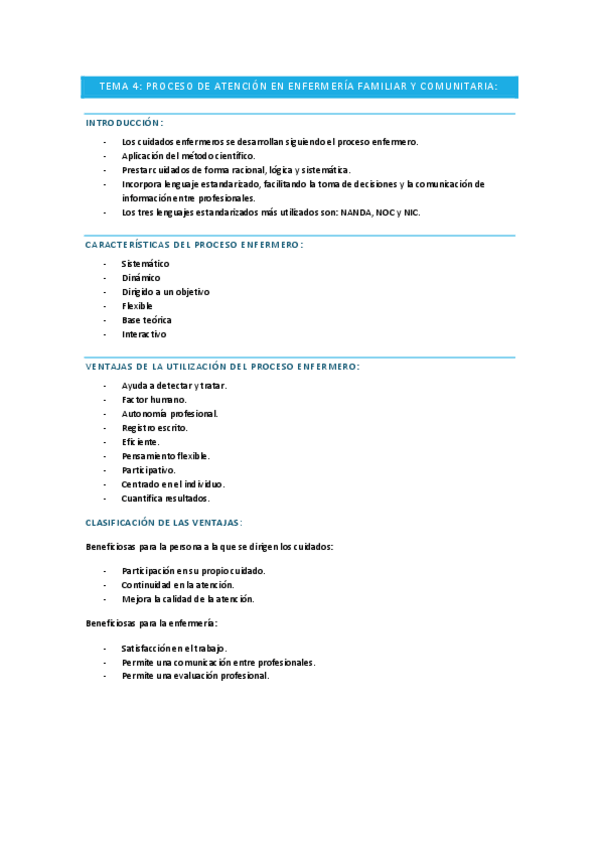 TEMA 4: PROCESO DE ATENCIÓN EN ENFERMERÍA FAMILIAR Y COMUNITARIA:

INTRODUCCIÓN:

- Los cuidados enfermeros se desarrollan siguiendo el proceso enfermero.
- Aplicación del método científico.
- Prestar cuidados de forma racional, lógica y sistemática.
- Incorpora lenguaje estandarizado, facilitando la toma de decisiones y la comunicación de información entre profesionales.
- Los tres lenguajes estandarizados más utilizados son: NANDA, NOC y NIC.

CARACTERÍSTICAS DEL PROCESO ENFERMERO:

- Sistemático
- Dinámico
- Dirigido a un objetivo
- Flexible
- Base teórica
- Interactivo

VENTAJAS DE LA UTILIZACIÓN DEL PROCESO ENFERMERO:

- Ayuda a detectar y tratar.
- Factor humano.
- Autonomía profesional.
- Registro escrito.
- Eficiente.
- Pensamiento flexible.
- Participativo.
- Centrado en el individuo.
- Cuantifica resultados.

CLASIFICACIÓN DE LAS VENTAJAS:

Beneficiosas para la persona a la que se dirigen los cuidados:

- Participación en su propio cuidado.
- Continuidad en la atención.
- Mejora la calidad de la atención.

Beneficiosas para la enfermería:

- Satisfacción en el trabajo.
- Permite una comunicación entre profesionales.
- Permite una evaluación profesional.